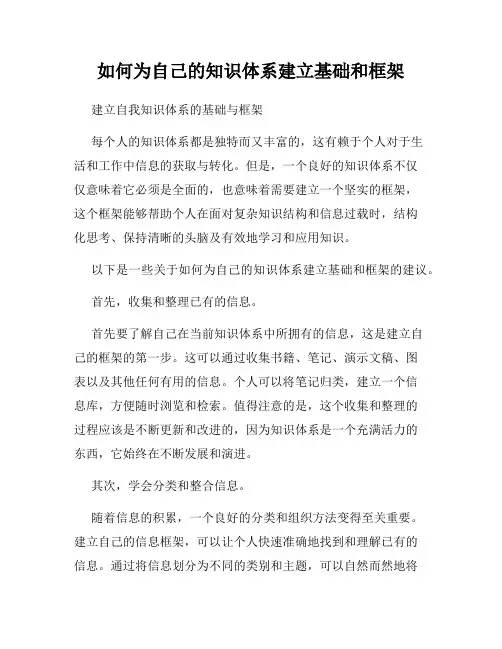 如何为自己的知识体系建立基础和框架

建立自我知识体系的基础与框架

每个人的知识体系都是独特而又丰富的，这有赖于个人对于生活和工作中信息的获取与转化。但是，一个良好的知识体系不仅仅意味着它必须是全面的，也意味着需要建立一个坚实的框架，这个框架能够帮助个人在面对复杂知识结构和信息过载时，结构化思考、保持清晰的头脑及有效地学习和应用知识。

以下是一些关于如何为自己的知识体系建立基础和框架的建议。

首先，收集和整理已有的信息。

首先要了解自己在当前知识体系中所拥有的信息，这是建立自己的框架的第一步。这可以通过收集书籍、笔记、演示文稿、图表以及其他任何有用的信息。个人可以将笔记归类，建立一个信息库，方便随时浏览和检索。值得注意的是，这个收集和整理的过程应该是不断更新和改进的，因为知识体系是一个充满活力的东西，它始终在不断发展和演进。

其次，学会分类和整合信息。

随着信息的积累，一个良好的分类和组织方法变得至关重要。建立自己的信息框架，可以让个人快速准确地找到和理解已有的信息。通过将信息划分为不同的类别和主题，可以自然而然地将